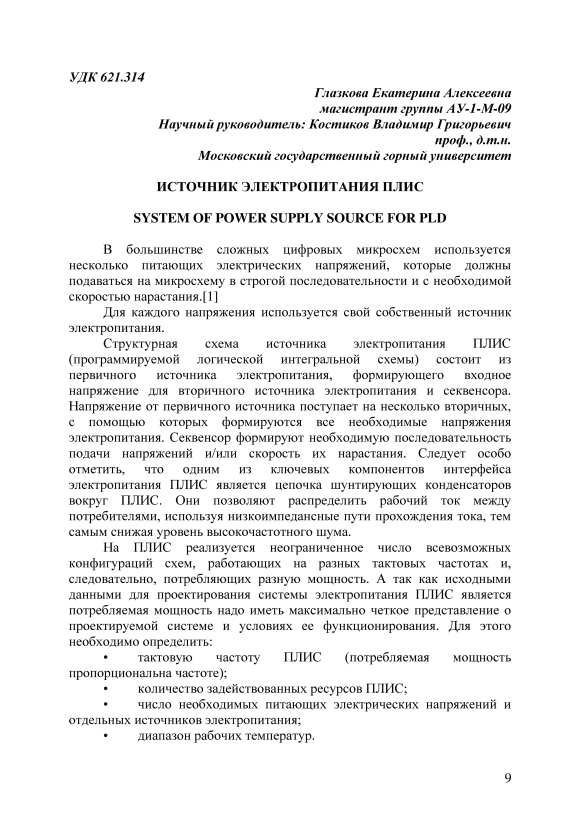 УДК 621.314

Глазкова Екатерина Алексеевна
магистрант группы АУ-1-М-09
Научный руководитель: Костиков Владимир Григорьевич
проф., д.т.н.
Московский государственный горный университет

ИСТОЧНИК ЭЛЕКТРОПИТАНИЯ ПЛИС

SYSTEM OF POWER SUPPLY SOURCE FOR PLD

В большинстве сложных цифровых микросхем используется несколько питающих электрических напряжений, которые должны подаваться на микросхему в строгой последовательности и с необходимой скоростью нарастания.[1]

Для каждого напряжения используется свой собственный источник электропитания.

Структурная схема источника электропитания ПЛИС (программируемой логической интегральной схемы) состоит из первичного источника электропитания, формирующего входное напряжение для вторичного источника электропитания и секвенсора. Напряжение от первичного источника поступает на несколько вторичных, с помощью которых формируются все необходимые напряжения электропитания. Секвенсор формируют необходимую последовательность подачи напряжений и/или скорость их нарастания. Следует особо отметить, что одним из ключевых компонентов интерфейса электропитания ПЛИС является цепочка шунтирующих конденсаторов вокруг ПЛИС. Они позволяют распределить рабочий ток между потребителями, используя низкоимпедансные пути прохождения тока, тем самым снижая уровень высокочастотного шума.

На ПЛИС реализуется неограниченное число всевозможных конфигураций схем, работающих на разных тактовых частотах и, следовательно, потребляющих разную мощность. А так как исходными данными для проектирования системы электропитания ПЛИС является потребляемая мощность надо иметь максимально четкое представление о проектируемой системе и условиях ее функционирования. Для этого необходимо определить:

• тактовую частоту ПЛИС (потребляемая мощность пропорциональна частоте);
• количество задействованных ресурсов ПЛИС;
• число необходимых питающих электрических напряжений и отдельных источников электропитания;
• диапазон рабочих температур.

9